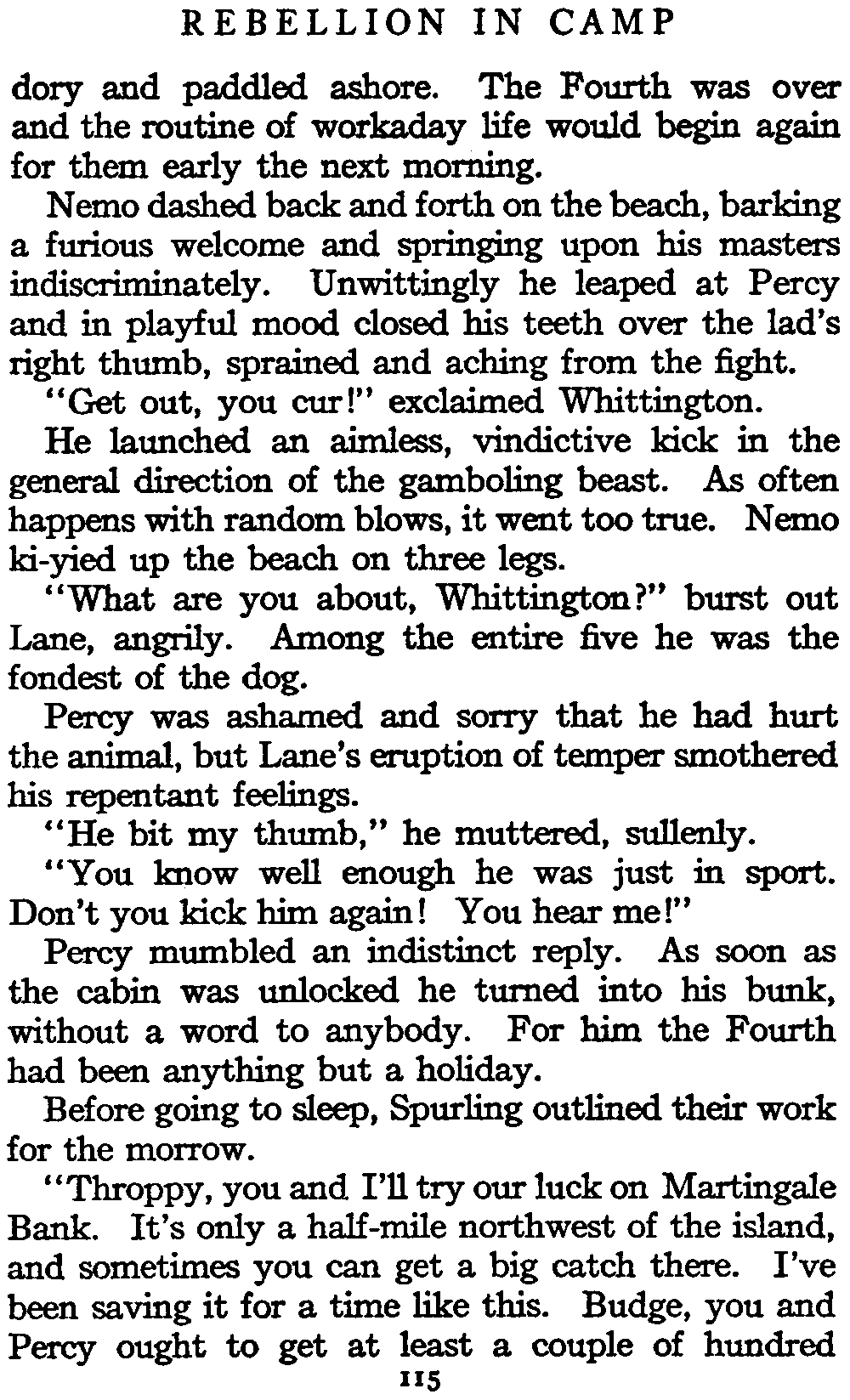 REBELLION IN CAMP

dory and paddled ashore. The Fourth was over and the routine of workaday life would begin again for them early the next morning.

Nemo dashed back and forth on the beach, barking a furious welcome and springing upon his masters indiscriminately. Unwittingly he leaped at Percy and in playful mood closed his teeth over the lad's right thumb, sprained and aching from the fight.

"Get out, you cur!" exclaimed Whittington.

He launched an aimless, vindictive kick in the general direction of the gamboling beast. As often happens with random blows, it went too true. Nemo ki-yied up the beach on three legs.

"What are you about, Whittington?" burst out Lane, angrily. Among the entire five he was the fondest of the dog.

Percy was ashamed and sorry that he had hurt the animal, but Lane's eruption of temper smothered his repentant feelings.

"He bit my thumb," he muttered, sullenly.

"You know well enough he was just in sport. Don't you kick him again! You hear me!"

Percy mumbled an indistinct reply. As soon as the cabin was unlocked he turned into his bunk, without a word to anybody. For him the Fourth had been anything but a holiday.

Before going to sleep, Spurling outlined their work for the morrow.

"Throppy, you and I'll try our luck on Martingale Bank. It's only a half-mile northwest of the island, and sometimes you can get a big catch there. I've been saving it for a time like this. Budge, you and Percy ought to get at least a couple of hundred

115